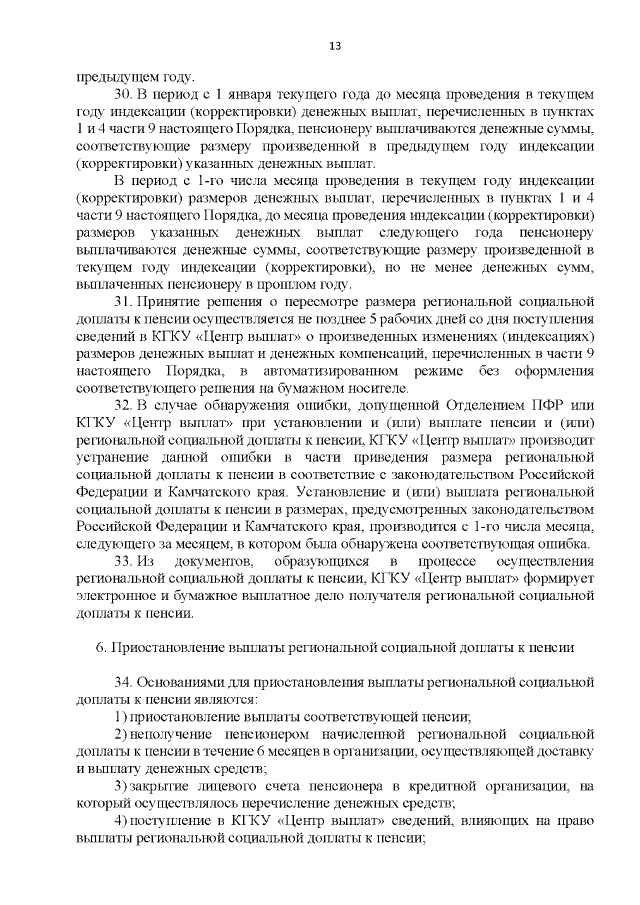 13

предыдущем году.

30. В период с 1 января текущего года до месяца проведения в текущем году индексации (корректировки) денежных выплат, перечисленных в пунктах 1 и 4 части 9 настоящего Порядка, пенсионеру выплачиваются денежные суммы, соответствующие размеру произведенной в предыдущем году индексации (корректировки) указанных денежных выплат.

В период с 1-го числа месяца проведения в текущем году индексации (корректировки) размеров денежных выплат, перечисленных в пунктах 1 и 4 части 9 настоящего Порядка, до месяца проведения индексации (корректировки) размеров указанных денежных выплат следующего года пенсионеру выплачиваются денежные суммы, соответствующие размеру произведенной в текущем году индексации (корректировки), но не менее денежных сумм, выплаченных пенсионеру в прошлом году.

31. Принятие решения о пересмотре размера региональной социальной доплаты к пенсии осуществляется не позднее 5 рабочих дней со дня поступления сведений в КГКУ «Центр выплат» о произведенных изменениях (индексациях) размеров денежных выплат и денежных компенсаций, перечисленных в части 9 настоящего Порядка, в автоматизированном режиме без оформления соответствующего решения на бумажном носителе.

32. В случае обнаружения ошибки, допущенной Отделением ПФР или КГКУ «Центр выплат» при установлении и (или) выплате пенсии и (или) региональной социальной доплаты к пенсии, КГКУ «Центр выплат» производит устранение данной ошибки в части приведения размера региональной социальной доплаты к пенсии в соответствие с законодательством Российской Федерации и Камчатского края. Установление и (или) выплата региональной социальной доплаты к пенсии в размерах, предусмотренных законодательством Российской Федерации и Камчатского края, производится с 1-го числа месяца, следующего за месяцем, в котором была обнаружена соответствующая ошибка.

33. Из документов, образующихся в процессе осуществления региональной социальной доплаты к пенсии, КГКУ «Центр выплат» формирует электронное и бумажное выплатное дело получателя региональной социальной доплаты к пенсии.

6. Приостановление выплаты региональной социальной доплаты к пенсии

34. Основаниями для приостановления выплаты региональной социальной доплаты к пенсии являются:

1) приостановление выплаты соответствующей пенсии;

2) неполучение пенсионером начисленной региональной социальной доплаты к пенсии в течение 6 месяцев в организации, осуществляющей доставку и выплату денежных средств;

3) закрытие лицевого счета пенсионера в кредитной организации, на который осуществлялось перечисление денежных средств;

4) поступление в КГКУ «Центр выплат» сведений, влияющих на право выплаты региональной социальной доплаты к пенсии;